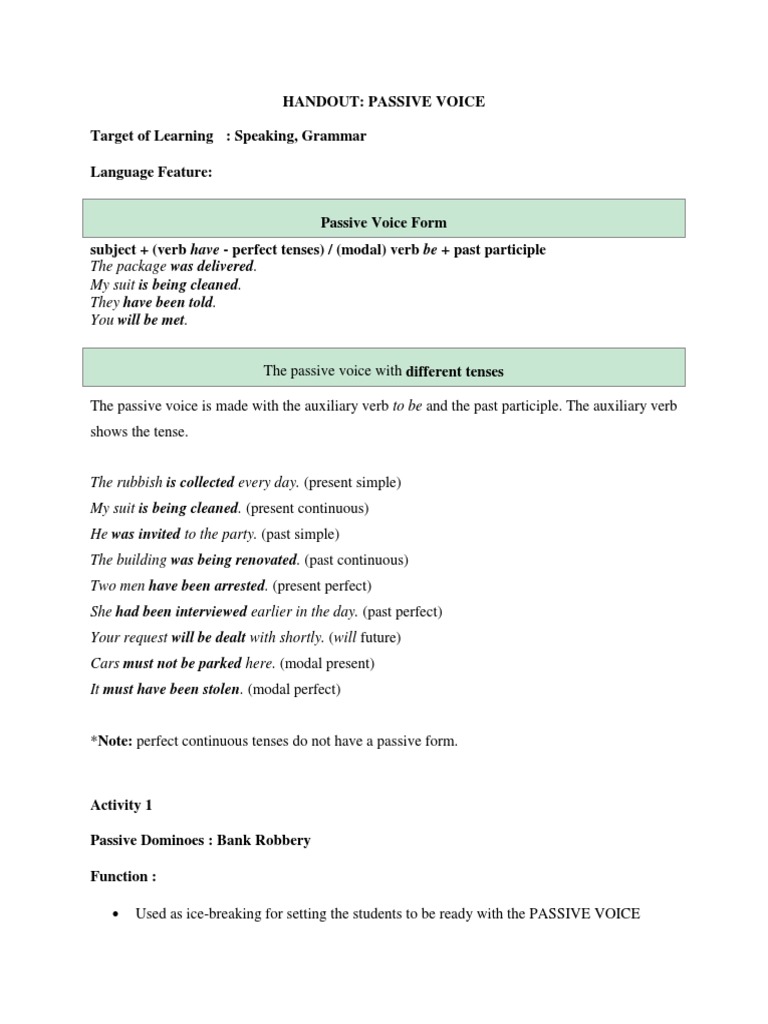 HANDOUT: PASSIVE VOICE

Target of Learning : Speaking, Grammar

Language Feature:

Passive Voice Form

subject + (verb have - perfect tenses) / (modal) verb be + past participle
The package was delivered.
My suit is being cleaned.
They have been told.
You will be met.

The passive voice with different tenses

The passive voice is made with the auxiliary verb to be and the past participle. The auxiliary verb shows the tense.

The rubbish is collected every day. (present simple)
My suit is being cleaned. (present continuous)
He was invited to the party. (past simple)
The building was being renovated. (past continuous)
Two men have been arrested. (present perfect)
She had been interviewed earlier in the day. (past perfect)
Your request will be dealt with shortly. (will future)
Cars must not be parked here. (modal present)
It must have been stolen. (modal perfect)

*Note: perfect continuous tenses do not have a passive form.

Activity 1

Passive Dominoes : Bank Robbery

Function :

• Used as ice-breaking for setting the students to be ready with the PASSIVE VOICE